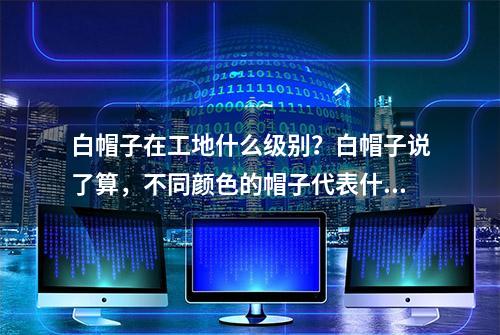 白帽子在工地什么级别？白帽子说了算，不同颜色的帽子代表什...